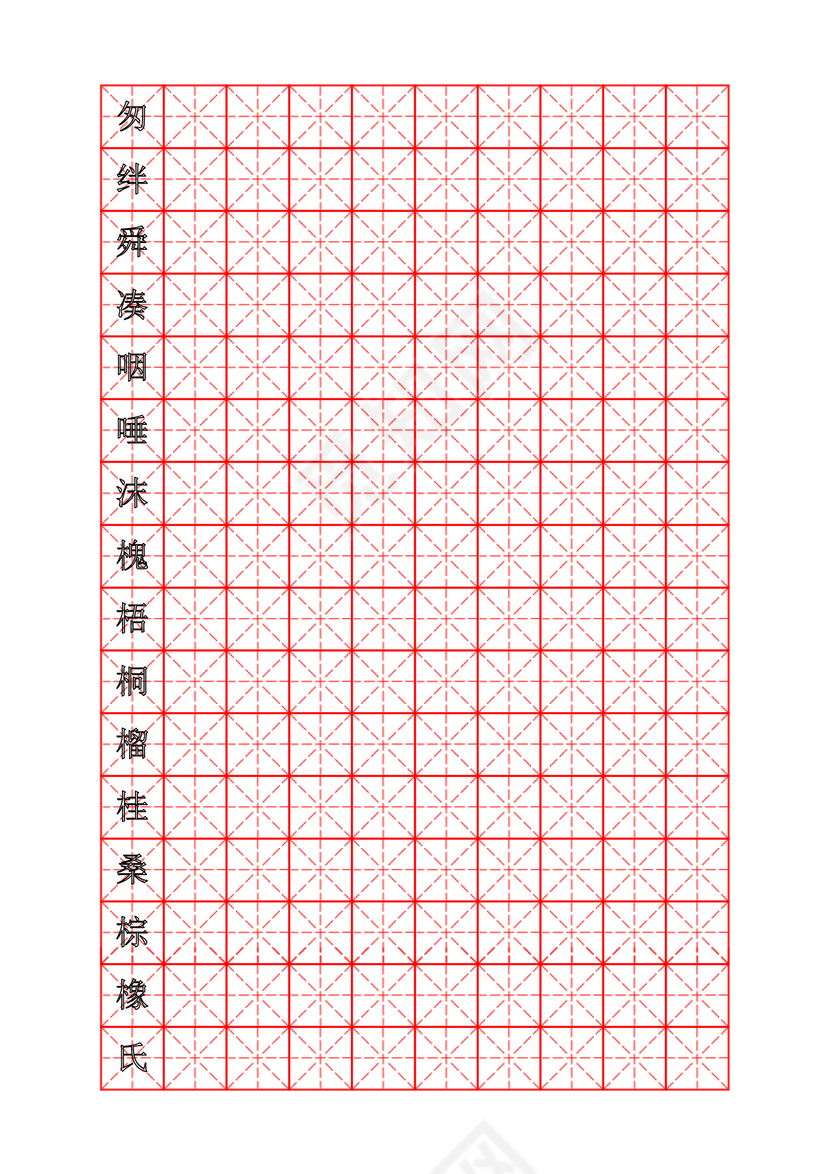 匆
绊
舜
凑
咽
唾
沫
槐
梧
桐
榴
桂
桑
棕
橡
氏